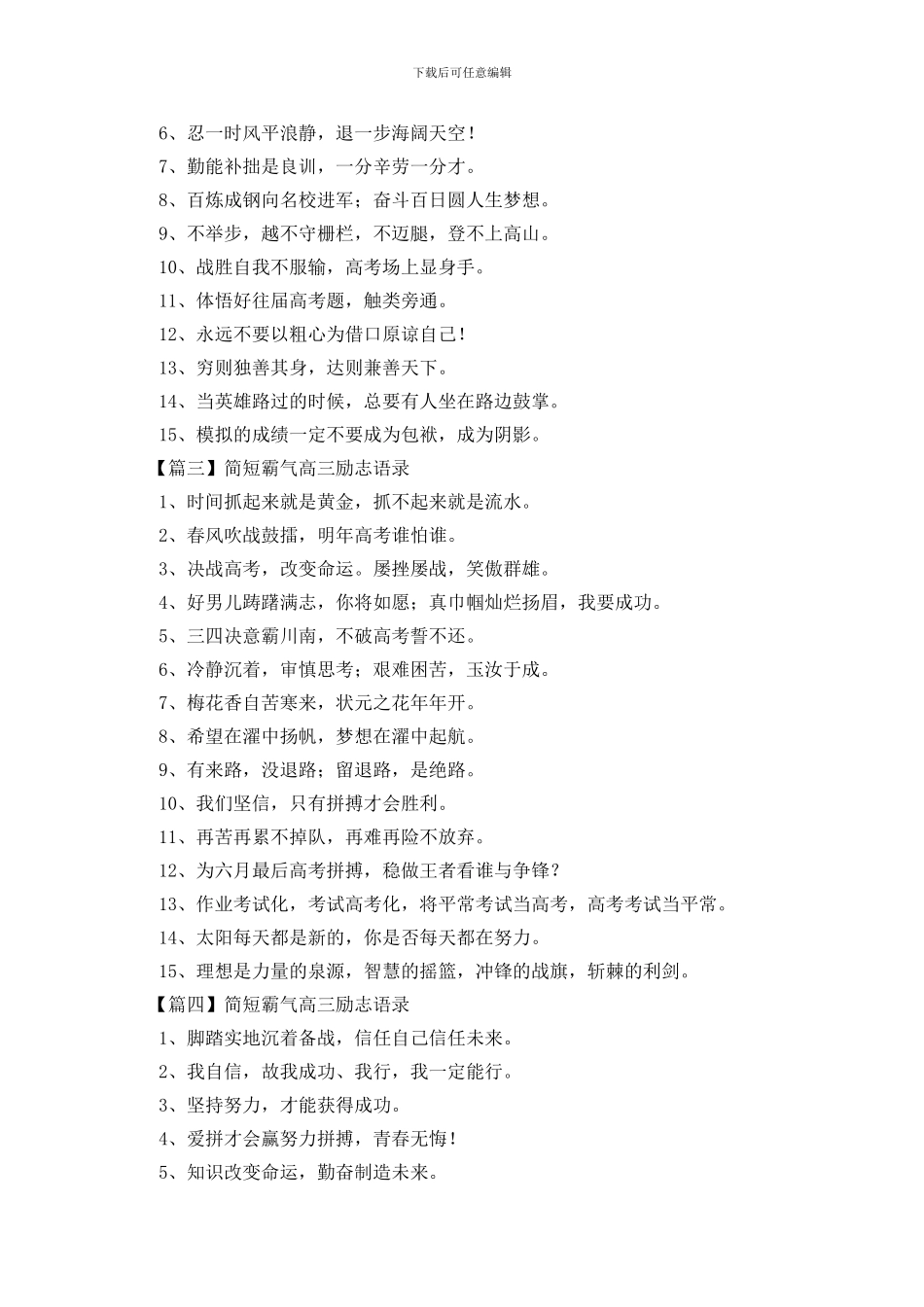 下载后可任意编辑

6、忍一时风平浪静，退一步海阔天空！

7、勤能补拙是良训，一分辛劳一分才。

8、百炼成钢向名校进军；奋斗百日圆人生梦想。

9、不举步，越不守栅栏，不迈腿，登不上高山。

10、战胜自我不服输，高考场上显身手。

11、体悟好往届高考题，触类旁通。

12、永远不要以粗心为借口原谅自己！

13、穷则独善其身，达则兼善天下。

14、当英雄路过的时候，总要有人坐在路边鼓掌。

15、模拟的成绩一定不要成为包袱，成为阴影。

【篇三】简短霸气高三励志语录

1、时间抓起来就是黄金，抓不起来就是流水。

2、春风吹战鼓擂，明年高考谁怕谁。

3、决战高考，改变命运。屡挫屡战，笑傲群雄。

4、好男儿踌躇满志，你将如愿；真巾帼灿烂扬眉，我要成功。

5、三四决意霸川南，不破高考誓不还。

6、冷静沉着，审慎思考；艰难困苦，玉汝于成。

7、梅花香自苦寒来，状元之花年年开。

8、希望在濯中扬帆，梦想在濯中起航。

9、有来路，没退路；留退路，是绝路。

10、我们坚信，只有拼搏才会胜利。

11、再苦再累不掉队，再难再险不放弃。

12、为六月最后高考拼搏，稳做王者看谁与争锋？

13、作业考试化，考试高考化，将平常考试当高考，高考考试当平常。

14、太阳每天都是新的，你是否每天都在努力。

15、理想是力量的泉源，智慧的摇篮，冲锋的战旗，斩棘的利剑。

【篇四】简短霸气高三励志语录

1、脚踏实地沉着备战，信任自己信任未来。

2、我自信，故我成功、我行，我一定能行。

3、坚持努力，才能获得成功。

4、爱拼才会赢努力拼搏，青春无悔！

5、知识改变命运，勤奋制造未来。